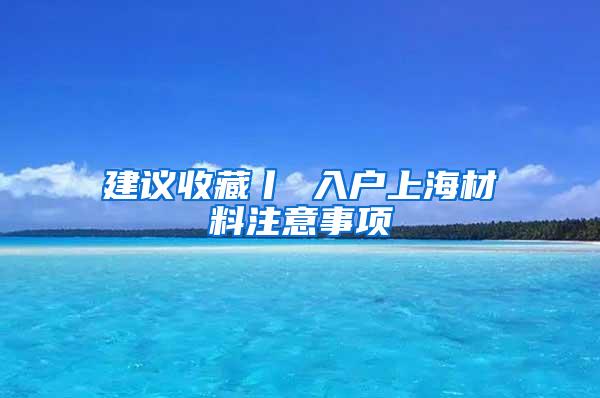 建议收藏丨 入户上海材料注意事项